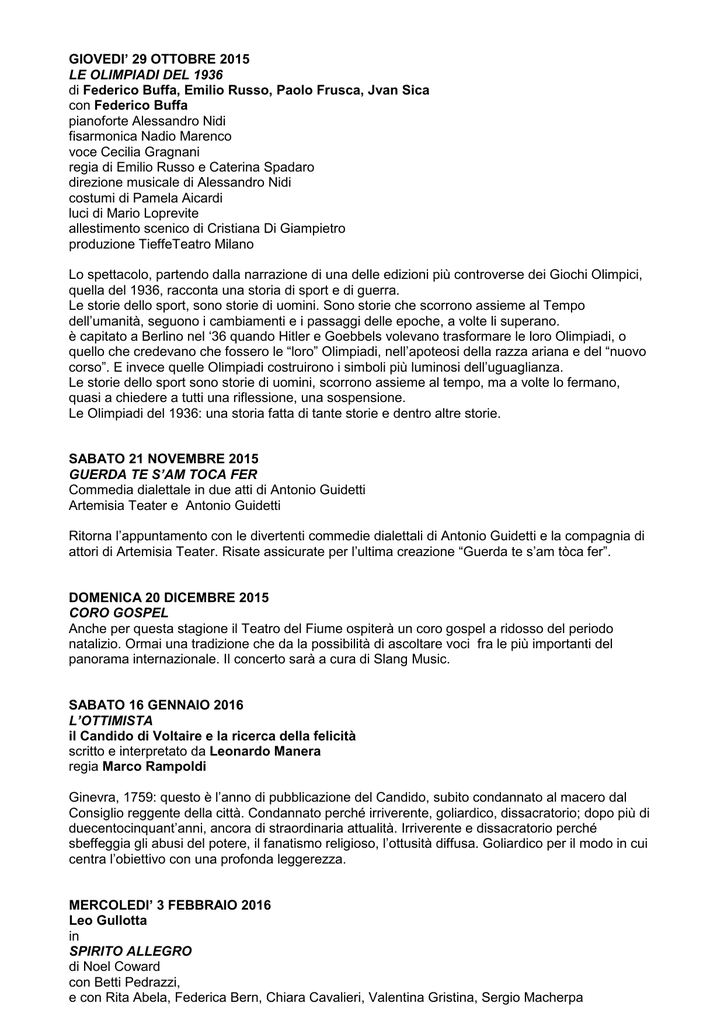 GIOVEDI' 29 OTTOBRE 2015
LE OLIMPIADI DEL 1936
di Federico Buffa, Emilio Russo, Paolo Frusca, Jvan Sica
con Federico Buffa
pianoforte Alessandro Nidi
fisarmonica Nadio Marenco
voce Cecilia Gragnani
regia di Emilio Russo e Caterina Spadaro
direzione musicale di Alessandro Nidi
costumi di Pamela Aicardi
luci di Mario Loprevite
allestimento scenico di Cristiana Di Giampietro
produzione TieffeTeatro Milano

Lo spettacolo, partendo dalla narrazione di una delle edizioni più controverse dei Giochi Olimpici, quella del 1936, racconta una storia di sport e di guerra.
Le storie dello sport, sono storie di uomini. Sono storie che scorrono assieme al Tempo dell'umanità, seguono i cambiamenti e i passaggi delle epoche, a volte li superano.
è capitato a Berlino nel '36 quando Hitler e Goebbels volevano trasformare le loro Olimpiadi, o quello che credevano che fossero le "loro" Olimpiadi, nell'apoteosi della razza ariana e del "nuovo corso". E invece quelle Olimpiadi costruirono i simboli più luminosi dell'uguaglianza.
Le storie dello sport sono storie di uomini, scorrono assieme al tempo, ma a volte lo fermano, quasi a chiedere a tutti una riflessione, una sospensione.
Le Olimpiadi del 1936: una storia fatta di tante storie e dentro altre storie.

SABATO 21 NOVEMBRE 2015
GUERDA TE S'AM TOCA FER
Commedia dialettale in due atti di Antonio Guidetti
Artemisia Teater e Antonio Guidetti

Ritorna l'appuntamento con le divertenti commedie dialettali di Antonio Guidetti e la compagnia di attori di Artemisia Teater. Risate assicurate per l'ultima creazione "Guerda te s'am tòca fer".

DOMENICA 20 DICEMBRE 2015
CORO GOSPEL
Anche per questa stagione il Teatro del Fiume ospiterà un coro gospel a ridosso del periodo natalizio. Ormai una tradizione che da la possibilità di ascoltare voci fra le più importanti del panorama internazionale. Il concerto sarà a cura di Slang Music.

SABATO 16 GENNAIO 2016
L'OTTIMISTA
il Candido di Voltaire e la ricerca della felicità
scritto e interpretato da Leonardo Manera
regia Marco Rampoldi

Ginevra, 1759: questo è l'anno di pubblicazione del Candido, subito condannato al macero dal Consiglio reggente della città. Condannato perché irriverente, goliardico, dissacratorio; dopo più di duecentocinquant'anni, ancora di straordinaria attualità. Irriverente e dissacratorio perché sbeffeggia gli abusi del potere, il fanatismo religioso, l'ottusità diffusa. Goliardico per il modo in cui centra l'obiettivo con una profonda leggerezza.

MERCOLEDI' 3 FEBBRAIO 2016
Leo Gullotta
in
SPIRITO ALLEGRO
di Noel Coward
con Betti Pedrazzi,
e con Rita Abela, Federica Bern, Chiara Cavalieri, Valentina Gristina, Sergio Macherpa